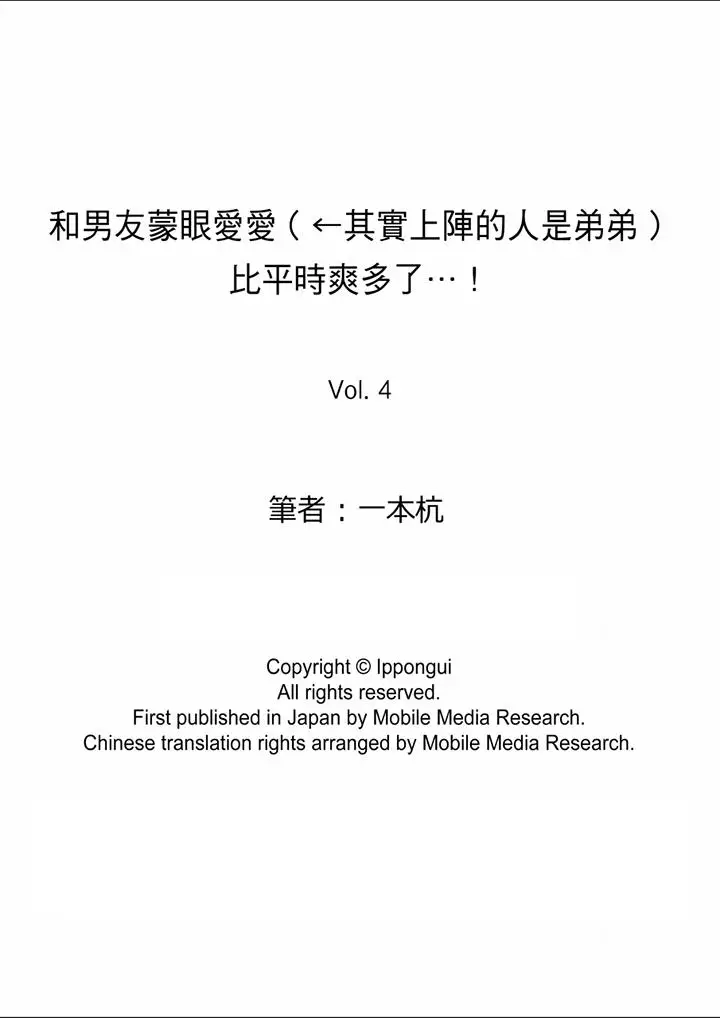 和男友蒙眼愛愛（←其實上陣的人是弟弟）比平時爽多了…！

Vol. 4

筆者：一本杭

Copyright © Ippongui
All rights reserved.
First published in Japan by Mobile Media Research.
Chinese translation rights arranged by Mobile Media Research.